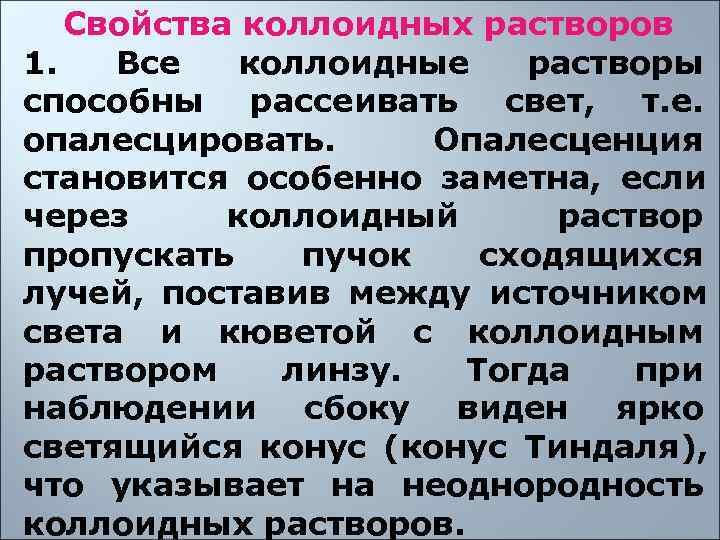 Свойства коллоидных растворов

1. Все коллоидные растворы способны рассеивать свет, т.е. опалесцировать. Опалесценция становится особенно заметна, если через коллоидный раствор пропускать пучок сходящихся лучей, поставив между источником света и кюветой с коллоидным раствором линзу. Тогда при наблюдении сбоку виден ярко светящийся конус (конус Тиндаля), что указывает на неоднородность коллоидных растворов.